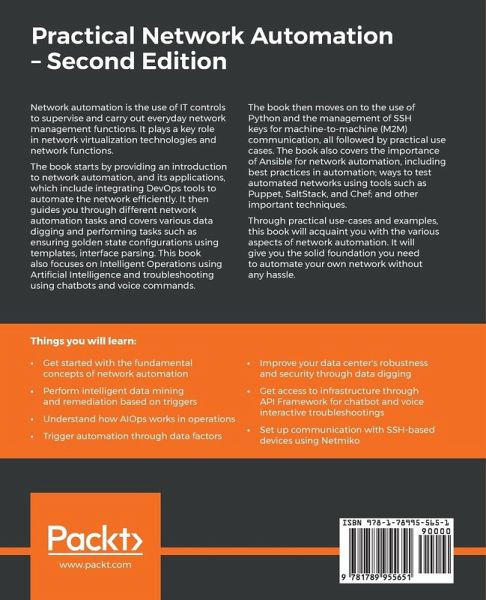 Practical Network Automation – Second Edition

Network automation is the use of IT controls to supervise and carry out everyday network management functions. It plays a key role in network virtualization technologies and network functions.

The book starts by providing an introduction to network automation, and its applications, which include integrating DevOps tools to automate the network efficiently. It then guides you through different network automation tasks and covers various data digging and performing tasks such as ensuring golden state configurations using templates, interface parsing. This book also focuses on Intelligent Operations using Artificial Intelligence and troubleshooting using chatbots and voice commands.

The book then moves on to the use of Python and the management of SSH keys for machine-to-machine (M2M) communication, all followed by practical use cases. The book also covers the importance of Ansible for network automation, including best practices in automation; ways to test automated networks using tools such as Puppet, SaltStack, and Chef; and other important techniques.

Through practical use-cases and examples, this book will acquaint you with the various aspects of network automation. It will give you the solid foundation you need to automate your own network without any hassle.

Things you will learn:

• Get started with the fundamental concepts of network automation
• Perform intelligent data mining and remediation based on triggers
• Understand how AIOps works in operations
• Trigger automation through data factors
• Improve your data center's robustness and security through data digging
• Get access to infrastructure through API Framework for chatbot and voice interactive troubleshootings
• Set up communication with SSH-based devices using Netmiko

Packt>
www.packt.com

ISBN 978-1-78995-565-1
90000
9 781789 955651